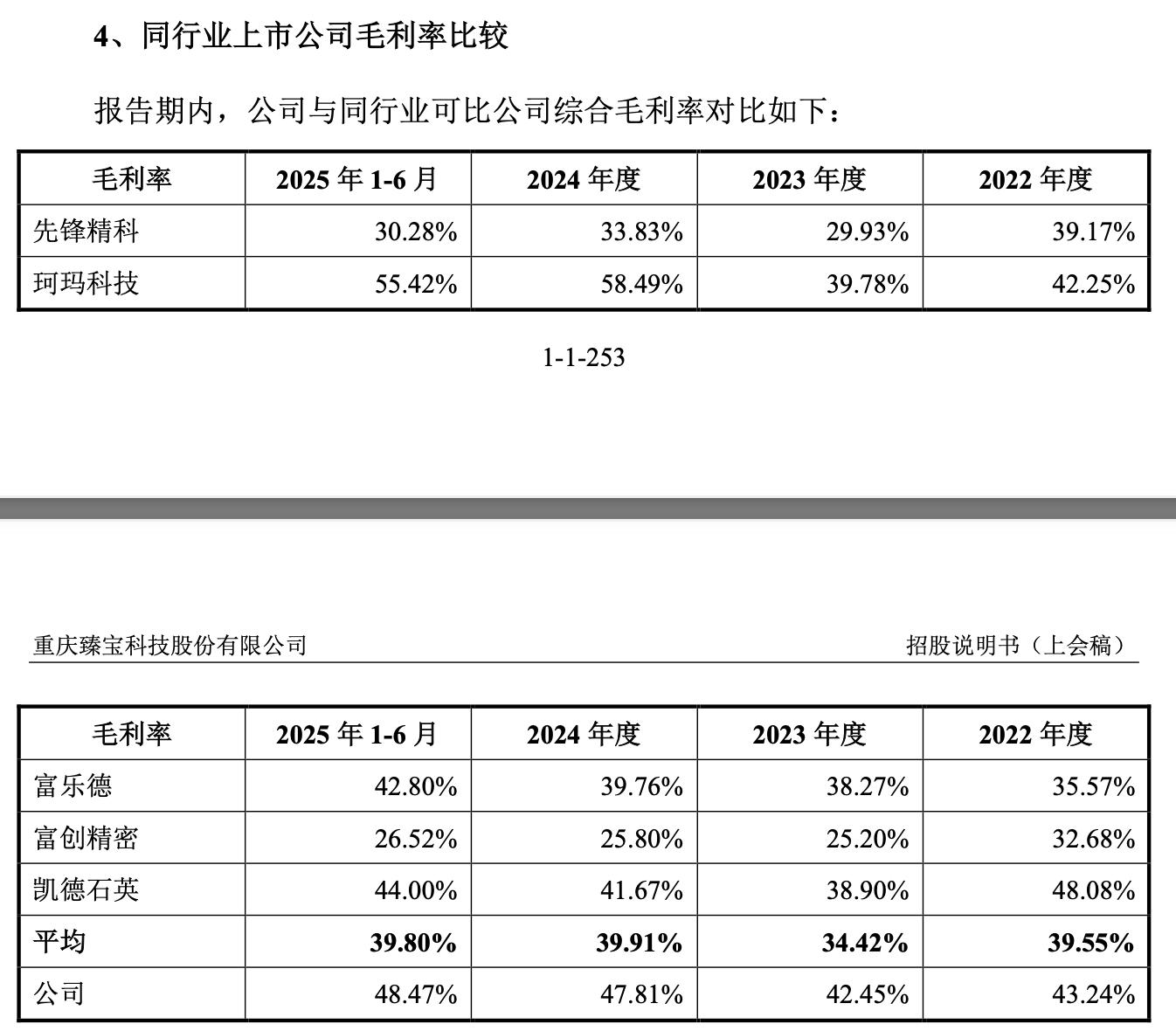 4、同行业上市公司毛利率比较

报告期内，公司与同行业可比公司综合毛利率对比如下：

| 毛利率 | 2025 年 1-6 月 | 2024 年度 | 2023 年度 | 2022 年度 |
|---|---|---|---|---|
| 先锋精科 | 30.28% | 33.83% | 29.93% | 39.17% |
| 珂玛科技 | 55.42% | 58.49% | 39.78% | 42.25% |

1-1-253

重庆臻宝科技股份有限公司

招股说明书（上会稿）

| 毛利率 | 2025 年 1-6 月 | 2024 年度 | 2023 年度 | 2022 年度 |
|---|---|---|---|---|
| 富乐德 | 42.80% | 39.76% | 38.27% | 35.57% |
| 富创精密 | 26.52% | 25.80% | 25.20% | 32.68% |
| 凯德石英 | 44.00% | 41.67% | 38.90% | 48.08% |
| 平均 | 39.80% | 39.91% | 34.42% | 39.55% |
| 公司 | 48.47% | 47.81% | 42.45% | 43.24% |